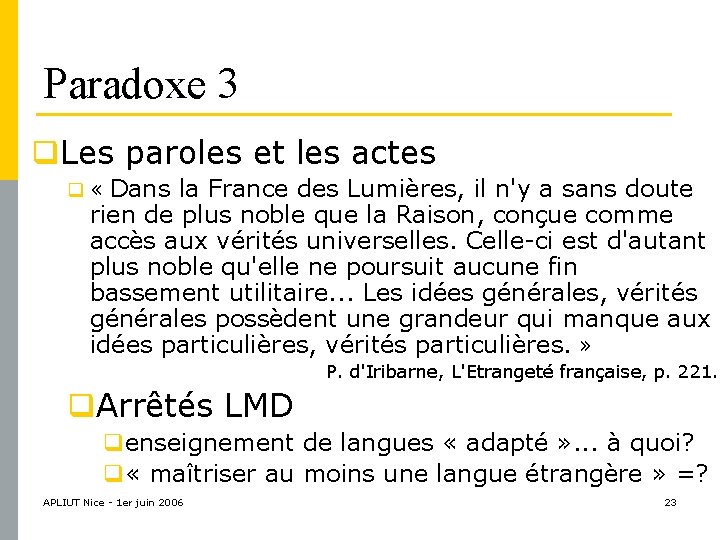 Paradoxe 3

Les paroles et les actes

« Dans la France des Lumières, il n'y a sans doute rien de plus noble que la Raison, conçue comme accès aux vérités universelles. Celle-ci est d'autant plus noble qu'elle ne poursuit aucune fin bassement utilitaire... Les idées générales, vérités générales possèdent une grandeur qui manque aux idées particulières, vérités particulières. »

P. d'Iribarne, L'Etrangeté française, p. 221.

Arrêtés LMD

enseignement de langues « adapté »... à quoi?

« maîtriser au moins une langue étrangère » =?

APLIUT Nice - 1er juin 2006

23